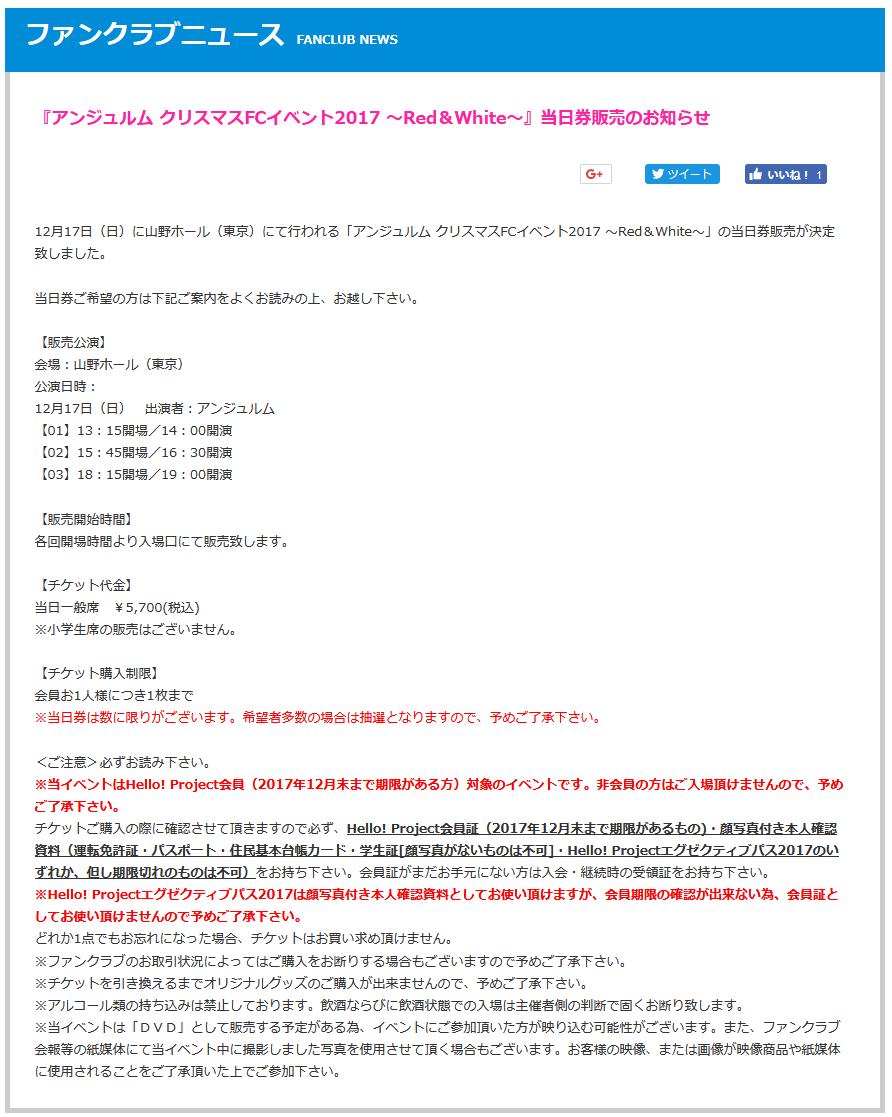 ファンクラブニュース FANCLUB NEWS

『アンジュルム クリスマスFCイベント2017 ～Red＆White～』当日券販売のお知らせ

G+ ツイート いいね！ 1

12月17日（日）に山野ホール（東京）にて行われる「アンジュルム クリスマスFCイベント2017 ～Red＆White～」の当日券販売が決定致しました。

当日券ご希望の方は下記ご案内をよくお読みの上、お越し下さい。

【販売公演】
会場：山野ホール（東京）
公演日時：
12月17日（日） 出演者：アンジュルム
【01】13：15開場／14：00開演
【02】15：45開場／16：30開演
【03】18：15開場／19：00開演

【販売開始時間】
各回開場時間より入場口にて販売致します。

【チケット代金】
当日一般席 ￥5,700(税込)
※小学生席の販売はございません。

【チケット購入制限】
会員お1人様につき1枚まで
※当日券は数に限りがございます。希望者多数の場合は抽選となりますので、予めご了承下さい。

＜ご注意＞必ずお読み下さい。
※当イベントはHello! Project会員（2017年12月末まで期限がある方）対象のイベントです。非会員の方はご入場頂けませんので、予めご了承下さい。
チケットご購入の際に確認させて頂きますので必ず、Hello! Project会員証（2017年12月末まで期限があるもの）・顔写真付き本人確認資料（運転免許証・パスポート・住民基本台帳カード・学生証[顔写真がないものは不可]・Hello! Projectエグゼクティブパス2017のいずれか、但し期限切れのものは不可）をお持ち下さい。会員証がまだお手元にない方は入会・継続時の受領証をお持ち下さい。
※Hello! Projectエグゼクティブパス2017は顔写真付き本人確認資料としてお使い頂けますが、会員期限の確認が出来ない為、会員証としてお使い頂けませんので予めご了承下さい。
どれか1点でもお忘れになった場合、チケットはお買い求め頂けません。
※ファンクラブのお取引状況によってはご購入をお断りする場合もございますので予めご了承下さい。
※チケットを引き換えるまでオリジナルグッズのご購入が出来ませんので、予めご了承下さい。
※アルコール類の持ち込みは禁止しております。飲酒ならびに飲酒状態での入場は主催者側の判断で固くお断り致します。
※当イベントは「ＤＶＤ」として販売する予定がある為、イベントにご参加頂いた方が映り込む可能性がございます。また、ファンクラブ会報等の紙媒体にて当イベント中に撮影しました写真を使用させて頂く場合もございます。お客様の映像、または画像が映像商品や紙媒体に使用されることをご了承頂いた上でご参加下さい。